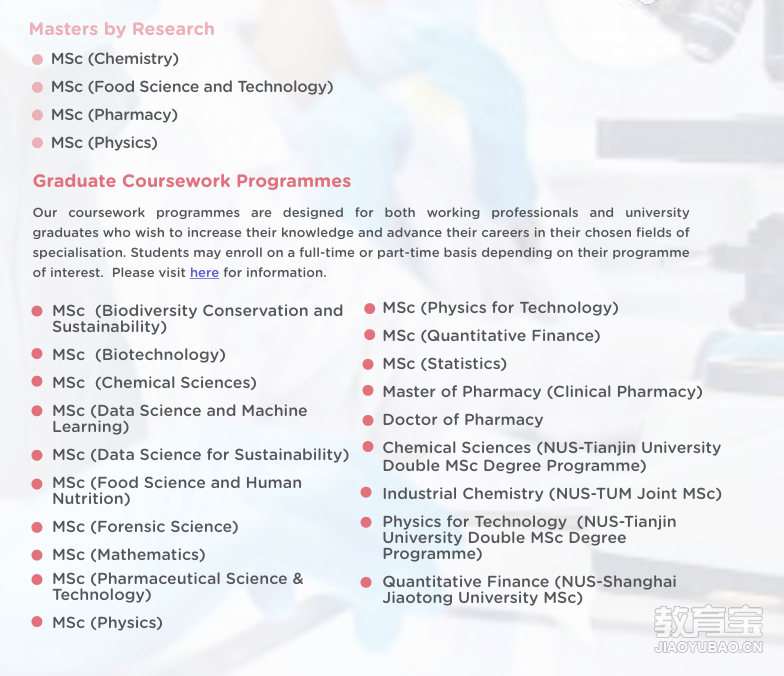 Masters by Research

MSc (Chemistry)

MSc (Food Science and Technology)

MSc (Pharmacy)

MSc (Physics)

Graduate Coursework Programmes

Our coursework programmes are designed for both working professionals and university graduates who wish to increase their knowledge and advance their careers in their chosen fields of specialisation. Students may enroll on a full-time or part-time basis depending on their programme of interest. Please visit here for information.

MSc (Biodiversity Conservation and Sustainability)

MSc (Biotechnology)

MSc (Chemical Sciences)

MSc (Data Science and Machine Learning)

MSc (Data Science for Sustainability)

MSc (Food Science and Human Nutrition)

MSc (Forensic Science)

MSc (Mathematics)

MSc (Pharmaceutical Science & Technology)

MSc (Physics)

MSc (Physics for Technology)

MSc (Quantitative Finance)

MSc (Statistics)

Master of Pharmacy (Clinical Pharmacy)

Doctor of Pharmacy

Chemical Sciences (NUS-Tianjin University Double MSc Degree Programme)

Industrial Chemistry (NUS-TUM Joint MSc)

Physics for Technology (NUS-Tianjin University Double MSc Degree Programme)

Quantitative Finance (NUS-Shanghai Jiaotong University MSc)

教育宝
JIAOYUBAO.CN